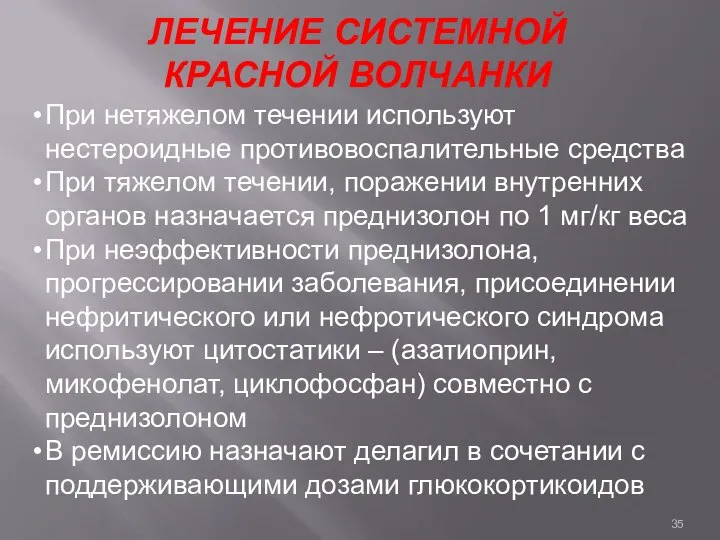 ЛЕЧЕНИЕ СИСТЕМНОЙ КРАСНОЙ ВОЛЧАНКИ

• При нетяжелом течении используют нестероидные противовоспалительные средства
• При тяжелом течении, поражении внутренних органов назначается преднизолон по 1 мг/кг веса
• При неэффективности преднизолона, прогрессировании заболевания, присоединении нефритического или нефротического синдрома используют цитостатики – (азатиоприн, микофенолат, циклофосфан) совместно с преднизолоном
• В ремиссию назначают делагил в сочетании с поддерживающими дозами глюкокортикоидов

35